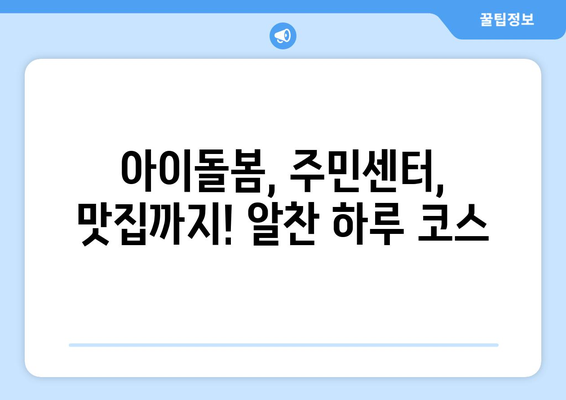 꿀팁정보

아이돌봄, 주민센터, 맛집까지! 알찬 하루 코스